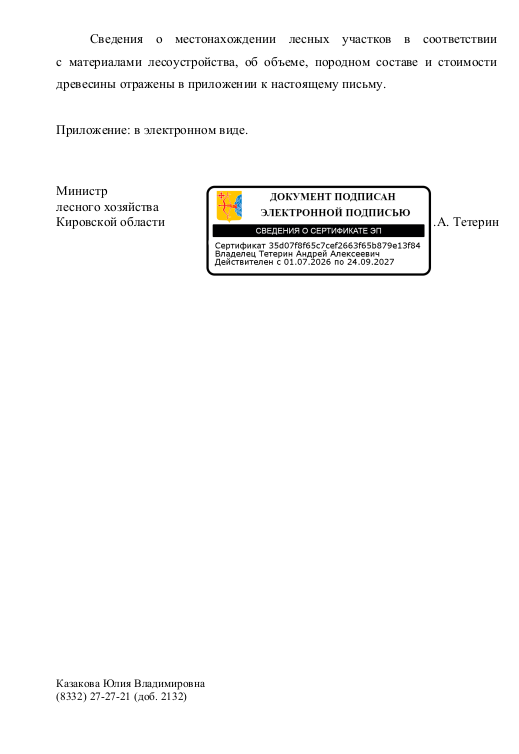 Сведения о местонахождении лесных участков в соответствии с материалами лесоустройства, об объеме, породном составе и стоимости древесины отражены в приложении к настоящему письму.

Приложение: в электронном виде.

Министр
лесного хозяйства
Кировской области

ДОКУМЕНТ ПОДПИСАН
ЭЛЕКТРОННОЙ ПОДПИСЬЮ
СВЕДЕНИЯ О СЕРТИФИКАТЕ ЭП
Сертификат 35d07f8f65c7cef2663f65b879e13f84
Владелец Тетерин Андрей Алексеевич
Действителен с 01.07.2026 по 24.09.2027

.А. Тетерин

Казакова Юлия Владимировна
(8332) 27-27-21 (доб. 2132)